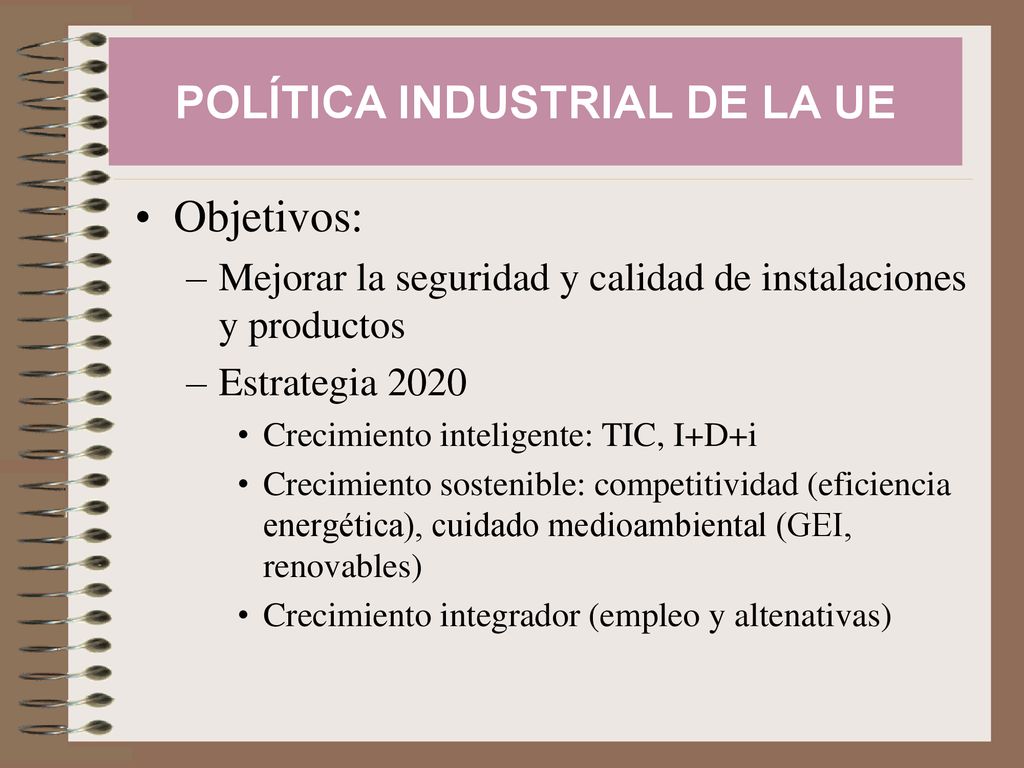 POLÍTICA INDUSTRIAL DE LA UE

• Objetivos:
– Mejorar la seguridad y calidad de instalaciones y productos
– Estrategia 2020
• Crecimiento inteligente: TIC, I+D+i
• Crecimiento sostenible: competitividad (eficiencia energética), cuidado medioambiental (GEI, renovables)
• Crecimiento integrador (empleo y altenativas)